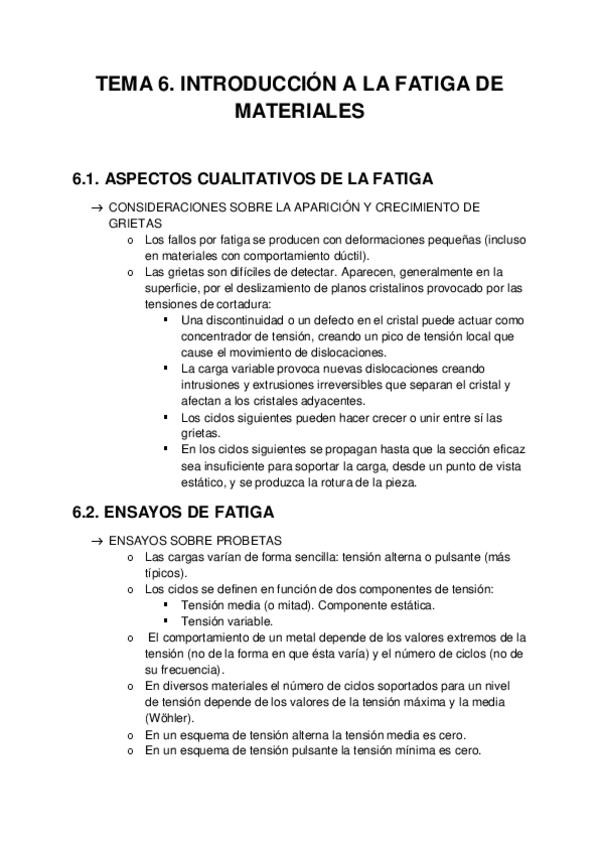 TEMA 6. INTRODUCCIÓN A LA FATIGA DE MATERIALES

6.1. ASPECTOS CUALITATIVOS DE LA FATIGA

→ CONSIDERACIONES SOBRE LA APARICIÓN Y CRECIMIENTO DE GRIETAS
o Los fallos por fatiga se producen con deformaciones pequeñas (incluso en materiales con comportamiento dúctil).
o Las grietas son difíciles de detectar. Aparecen, generalmente en la superficie, por el deslizamiento de planos cristalinos provocado por las tensiones de cortadura:
▪ Una discontinuidad o un defecto en el cristal puede actuar como concentrador de tensión, creando un pico de tensión local que cause el movimiento de dislocaciones.
▪ La carga variable provoca nuevas dislocaciones creando intrusiones y extrusiones irreversibles que separan el cristal y afectan a los cristales adyacentes.
▪ Los ciclos siguientes pueden hacer crecer o unir entre sí las grietas.
▪ En los ciclos siguientes se propagan hasta que la sección eficaz sea insuficiente para soportar la carga, desde un punto de vista estático, y se produzca la rotura de la pieza.

6.2. ENSAYOS DE FATIGA

→ ENSAYOS SOBRE PROBETAS
o Las cargas varían de forma sencilla: tensión alterna o pulsante (más típicos).
o Los ciclos se definen en función de dos componentes de tensión:
▪ Tensión media (o mitad). Componente estática.
▪ Tensión variable.
o El comportamiento de un metal depende de los valores extremos de la tensión (no de la forma en que ésta varía) y el número de ciclos (no de su frecuencia).
o En diversos materiales el número de ciclos soportados para un nivel de tensión depende de los valores de la tensión máxima y la media (Wöhler).
o En un esquema de tensión alterna la tensión media es cero.
o En un esquema de tensión pulsante la tensión mínima es cero.